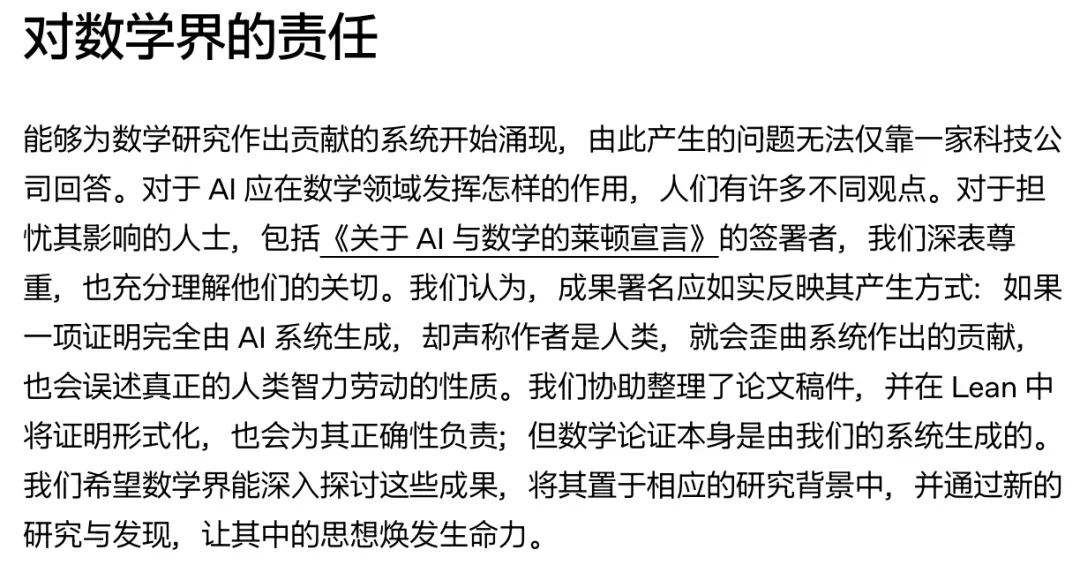 对数学界的责任

能够为数学研究作出贡献的系统开始涌现，由此产生的问题无法仅靠一家科技公司回答。对于 AI 应在数学领域发挥怎样的作用，人们有许多不同观点。对于担忧其影响的人士，包括《关于 AI 与数学的莱顿宣言》的签署者，我们深表尊重，也充分理解他们的关切。我们认为，成果署名应如实反映其产生方式：如果一项证明完全由 AI 系统生成，却声称作者是人类，就会歪曲系统作出的贡献，也会误述真正的人类智力劳动的性质。我们协助整理了论文稿件，并在 Lean 中将证明形式化，也会为其正确性负责；但数学论证本身是由我们的系统生成的。我们希望数学界能深入探讨这些成果，将其置于相应的研究背景中，并通过新的研究与发现，让其中的思想焕发生命力。